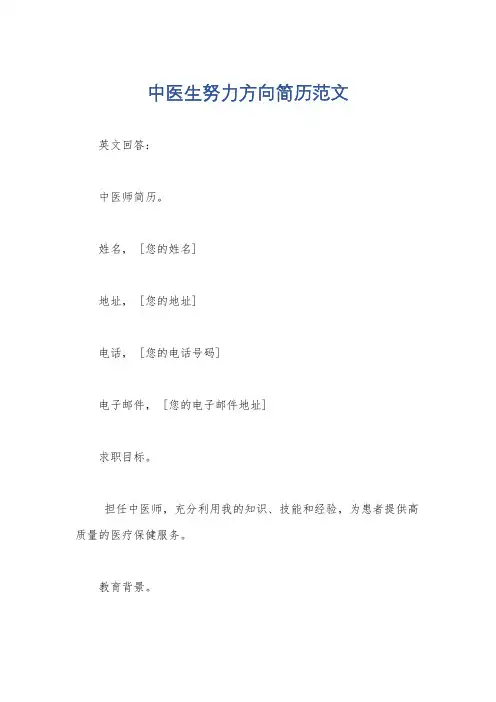 中医生努力方向简历范文

英文回答：

中医师简历。

姓名，［您的姓名］

地址，［您的地址］

电话，［您的电话号码］

电子邮件，［您的电子邮件地址］

求职目标。

担任中医师，充分利用我的知识、技能和经验，为患者提供高质量的医疗保健服务。

教育背景。